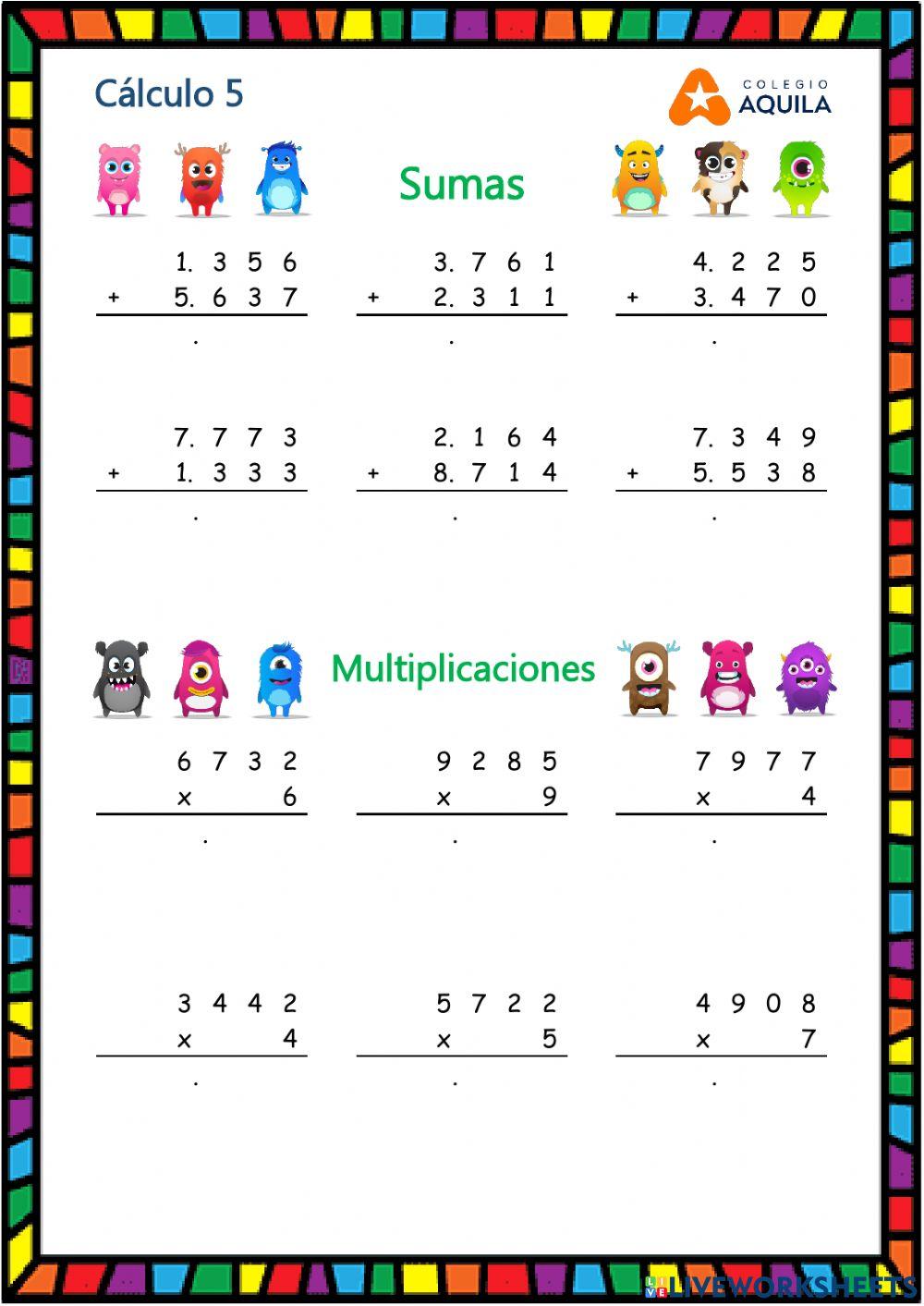 Cálculo 5

COLEGIO
AQUILA

Sumas

1. 3 5 6
+ 5. 6 3 7
.

3. 7 6 1
+ 2. 3 1 1
.

4. 2 2 5
+ 3. 4 7 0
.

7. 7 7 3
+ 1. 3 3 3
.

2. 1 6 4
+ 8. 7 1 4
.

7. 3 4 9
+ 5. 5 3 8
.

Multiplicaciones

6 7 3 2
x 6
.

9 2 8 5
x 9
.

7 9 7 7
x 4
.

3 4 4 2
x 4
.

5 7 2 2
x 5
.

4 9 0 8
x 7
.

LIVEWORKSHEETS